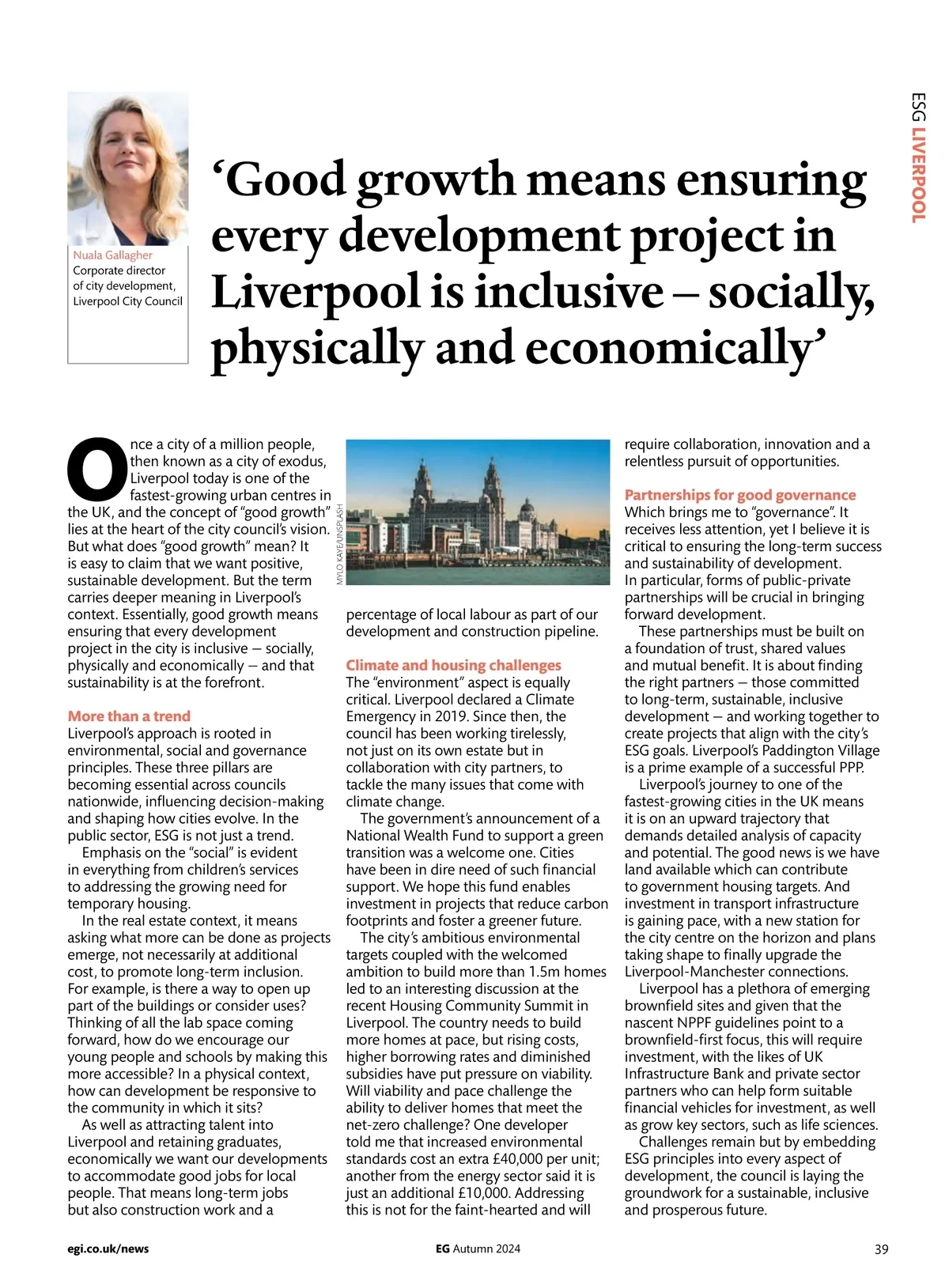 ESG LIVERPOOL

Nuala Gallagher
Corporate director of city development, Liverpool City Council

‘Good growth means ensuring every development project in Liverpool is inclusive – socially, physically and economically’

Once a city of a million people, then known as a city of exodus, Liverpool today is one of the fastest-growing urban centres in the UK, and the concept of “good growth” lies at the heart of the city council’s vision. But what does “good growth” mean? It is easy to claim that we want positive, sustainable development. But the term carries deeper meaning in Liverpool’s context. Essentially, good growth means ensuring that every development project in the city is inclusive – socially, physically and economically – and that sustainability is at the forefront.

More than a trend
Liverpool’s approach is rooted in environmental, social and governance principles. These three pillars are becoming essential across councils nationwide, influencing decision-making and shaping how cities evolve. In the public sector, ESG is not just a trend.

Emphasis on the “social” is evident in everything from children’s services to addressing the growing need for temporary housing.

In the real estate context, it means asking what more can be done as projects emerge, not necessarily at additional cost, to promote long-term inclusion. For example, is there a way to open up part of the buildings or consider uses? Thinking of all the lab space coming forward, how do we encourage our young people and schools by making this more accessible? In a physical context, how can development be responsive to the community in which it sits?

As well as attracting talent into Liverpool and retaining graduates, economically we want our developments to accommodate good jobs for local people. That means long-term jobs but also construction work and a

MYLO KAYE/UNSPLASH

percentage of local labour as part of our development and construction pipeline.

Climate and housing challenges
The “environment” aspect is equally critical. Liverpool declared a Climate Emergency in 2019. Since then, the council has been working tirelessly, not just on its own estate but in collaboration with city partners, to tackle the many issues that come with climate change.

The government’s announcement of a National Wealth Fund to support a green transition was a welcome one. Cities have been in dire need of such financial support. We hope this fund enables investment in projects that reduce carbon footprints and foster a greener future.

The city’s ambitious environmental targets coupled with the welcomed ambition to build more than 1.5m homes led to an interesting discussion at the recent Housing Community Summit in Liverpool. The country needs to build more homes at pace, but rising costs, higher borrowing rates and diminished subsidies have put pressure on viability. Will viability and pace challenge the ability to deliver homes that meet the net-zero challenge? One developer told me that increased environmental standards cost an extra £40,000 per unit; another from the energy sector said it is just an additional £10,000. Addressing this is not for the faint-hearted and will require collaboration, innovation and a relentless pursuit of opportunities.

Partnerships for good governance
Which brings me to “governance”. It receives less attention, yet I believe it is critical to ensuring the long-term success and sustainability of development. In particular, forms of public-private partnerships will be crucial in bringing forward development.

These partnerships must be built on a foundation of trust, shared values and mutual benefit. It is about finding the right partners – those committed to long-term, sustainable, inclusive development – and working together to create projects that align with the city’s ESG goals. Liverpool’s Paddington Village is a prime example of a successful PPP.

Liverpool’s journey to one of the fastest-growing cities in the UK means it is on an upward trajectory that demands detailed analysis of capacity and potential. The good news is we have land available which can contribute to government housing targets. And investment in transport infrastructure is gaining pace, with a new station for the city centre on the horizon and plans taking shape to finally upgrade the Liverpool-Manchester connections.

Liverpool has a plethora of emerging brownfield sites and given that the nascent NPPF guidelines point to a brownfield-first focus, this will require investment, with the likes of UK Infrastructure Bank and private sector partners who can help form suitable financial vehicles for investment, as well as grow key sectors, such as life sciences.

Challenges remain but by embedding ESG principles into every aspect of development, the council is laying the groundwork for a sustainable, inclusive and prosperous future.

egi.co.uk/news   EG Autumn 2024   39